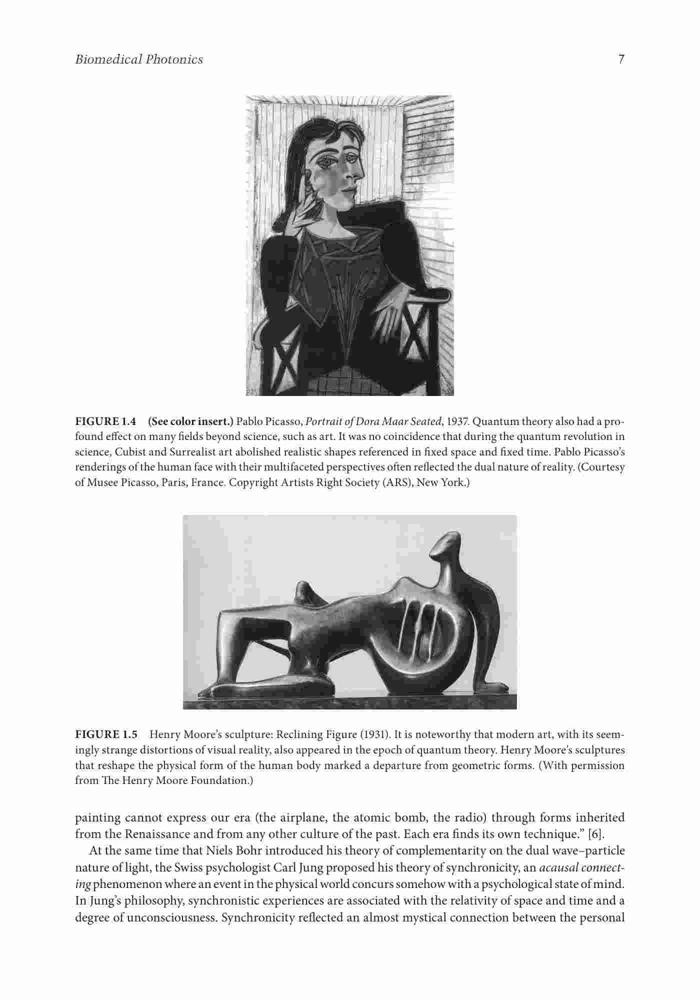 Biomedical Photonics 7

FIGURE 1.4 (See color insert.) Pablo Picasso, Portrait of Dora Maar Seated, 1937. Quantum theory also had a profound effect on many fields beyond science, such as art. It was no coincidence that during the quantum revolution in science, Cubist and Surrealist art abolished realistic shapes referenced in fixed space and fixed time. Pablo Picasso's renderings of the human face with their multifaceted perspectives often reflected the dual nature of reality. (Courtesy of Musee Picasso, Paris, France. Copyright Artists Right Society (ARS), New York.)

FIGURE 1.5 Henry Moore's sculpture: Reclining Figure (1931). It is noteworthy that modern art, with its seemingly strange distortions of visual reality, also appeared in the epoch of quantum theory. Henry Moore's sculptures that reshape the physical form of the human body marked a departure from geometric forms. (With permission from The Henry Moore Foundation.)

painting cannot express our era (the airplane, the atomic bomb, the radio) through forms inherited from the Renaissance and from any other culture of the past. Each era finds its own technique." [6].

At the same time that Niels Bohr introduced his theory of complementarity on the dual wave–particle nature of light, the Swiss psychologist Carl Jung proposed his theory of synchronicity, an acausal connecting phenomenon where an event in the physical world concurs somehow with a psychological state of mind. In Jung's philosophy, synchronistic experiences are associated with the relativity of space and time and a degree of unconsciousness. Synchronicity reflected an almost mystical connection between the personal